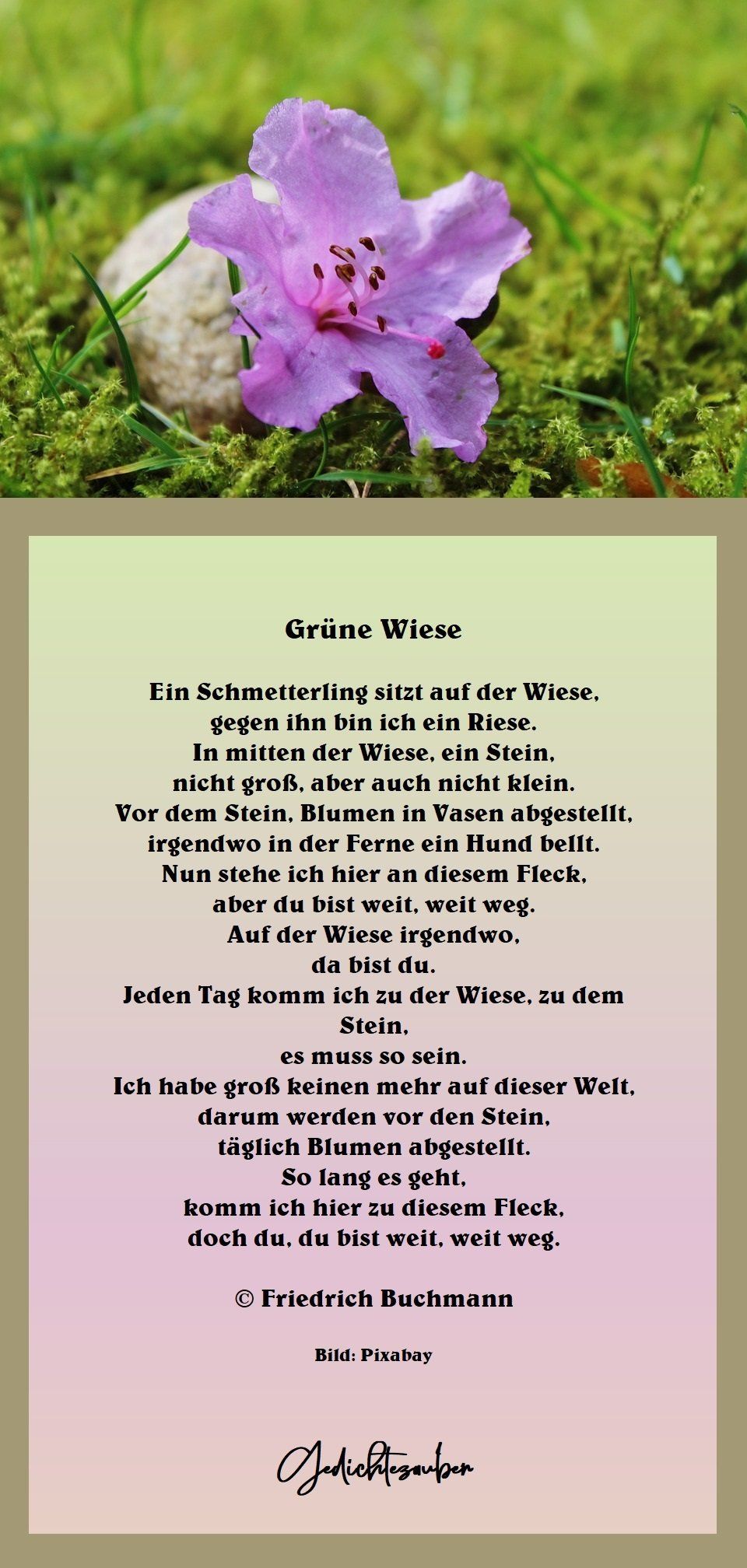 Grüne Wiese

Ein Schmetterling sitzt auf der Wiese,
gegen ihn bin ich ein Riese.
In mitten der Wiese, ein Stein,
nicht groß, aber auch nicht klein.
Vor dem Stein, Blumen in Vasen abgestellt,
irgendwo in der Ferne ein Hund bellt.
Nun stehe ich hier an diesem Fleck,
aber du bist weit, weit weg.
Auf der Wiese irgendwo,
da bist du.
Jeden Tag komm ich zu der Wiese, zu dem Stein,
es muss so sein.
Ich habe groß keinen mehr auf dieser Welt,
darum werden vor den Stein,
täglich Blumen abgestellt.
So lang es geht,
komm ich hier zu diesem Fleck,
doch du, du bist weit, weit weg.

© Friedrich Buchmann

Bild: Pixabay

Gedichtezauber